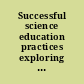 Successful science education practices exploring ...